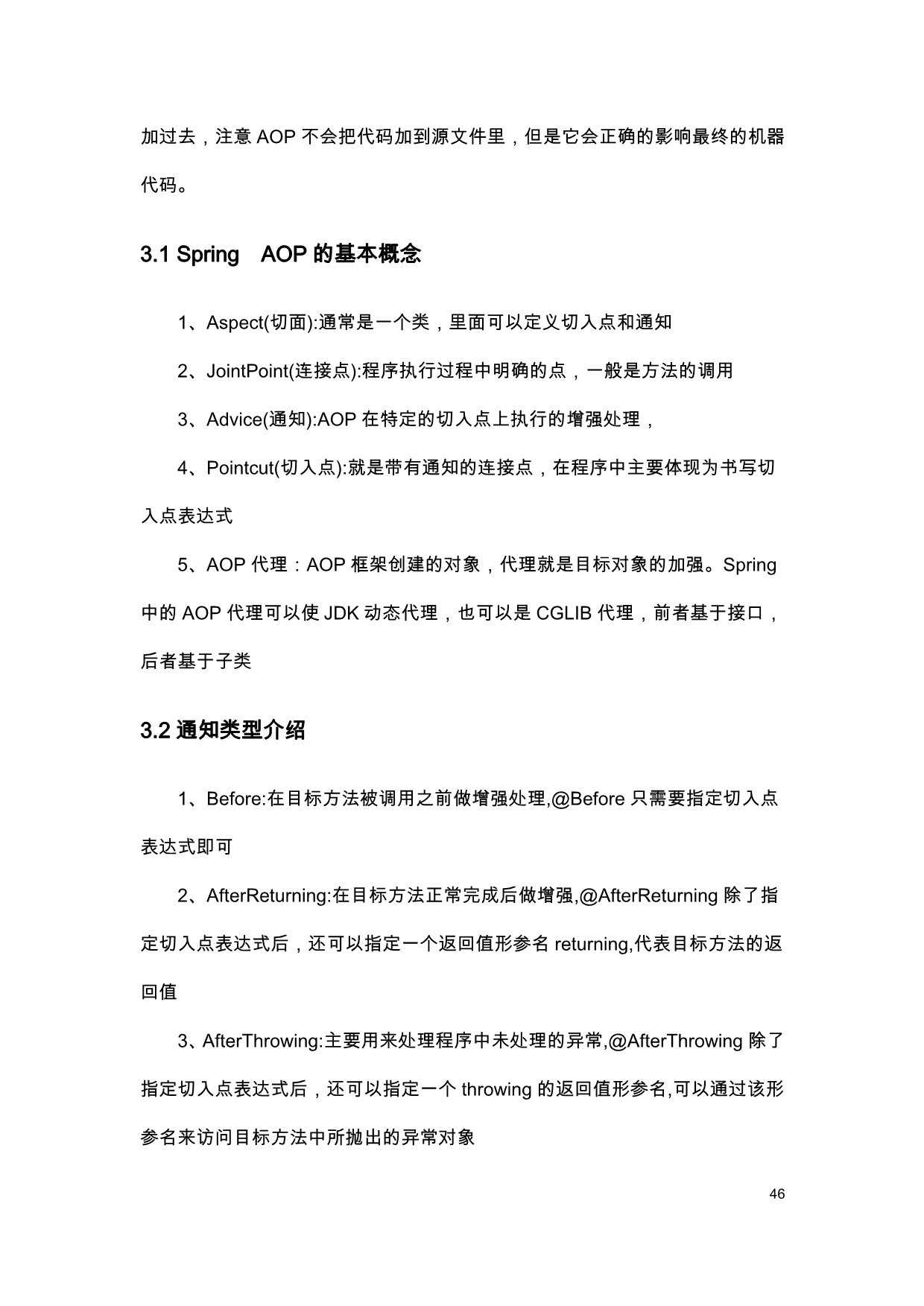 加过去，注意 AOP 不会把代码加到源文件里，但是它会正确的影响最终的机器代码。

3.1 Spring　AOP 的基本概念

1、Aspect(切面):通常是一个类，里面可以定义切入点和通知

2、JointPoint(连接点):程序执行过程中明确的点，一般是方法的调用

3、Advice(通知):AOP 在特定的切入点上执行的增强处理，

4、Pointcut(切入点):就是带有通知的连接点，在程序中主要体现为书写切入点表达式

5、AOP 代理：AOP 框架创建的对象，代理就是目标对象的加强。Spring 中的 AOP 代理可以使 JDK 动态代理，也可以是 CGLIB 代理，前者基于接口，后者基于子类

3.2 通知类型介绍

1、Before:在目标方法被调用之前做增强处理,@Before 只需要指定切入点表达式即可

2、AfterReturning:在目标方法正常完成后做增强,@AfterReturning 除了指定切入点表达式后，还可以指定一个返回值形参名 returning,代表目标方法的返回值

3、AfterThrowing:主要用来处理程序中未处理的异常,@AfterThrowing 除了指定切入点表达式后，还可以指定一个 throwing 的返回值形参名,可以通过该形参名来访问目标方法中所抛出的异常对象

46